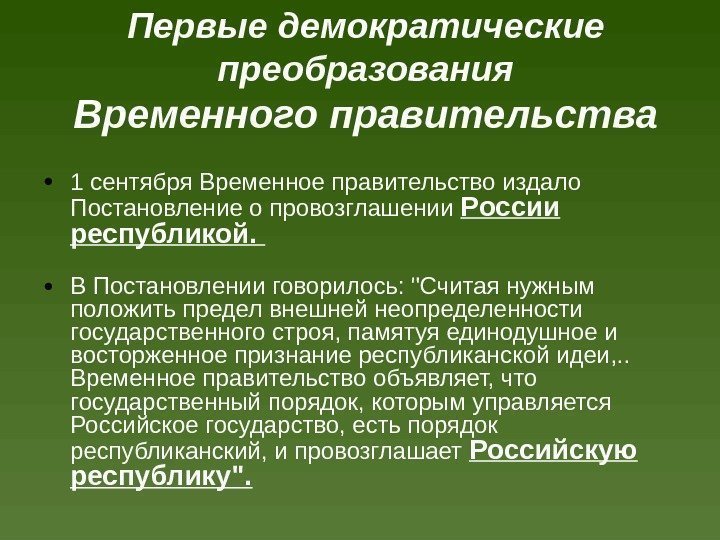 Первые демократические преобразования
Временного правительства

• 1 сентября Временное правительство издало Постановление о провозглашении России республикой.

• В Постановлении говорилось: "Считая нужным положить предел внешней неопределенности государственного строя, памятуя единодушное и восторженное признание республиканской идеи,.. Временное правительство объявляет, что государственный порядок, которым управляется Российское государство, есть порядок республиканский, и провозглашает Российскую республику".